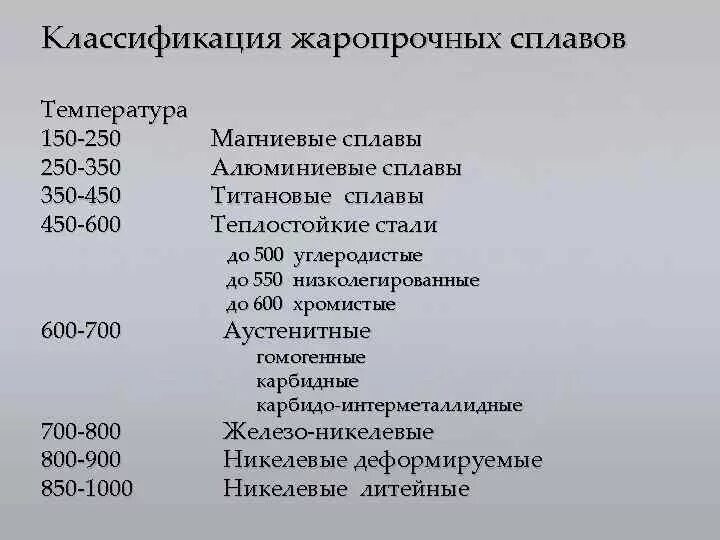 Классификация жаропрочных сплавов

Температура
150-250 Магниевые сплавы
250-350 Алюминиевые сплавы
350-450 Титановые сплавы
450-600 Теплостойкие стали
до 500 углеродистые
до 550 низколегированные
до 600 хромистые
600-700 Аустенитные
гомогенные
карбидные
карбидо-интерметаллидные
700-800 Железо-никелевые
800-900 Никелевые деформируемые
850-1000 Никелевые литейные